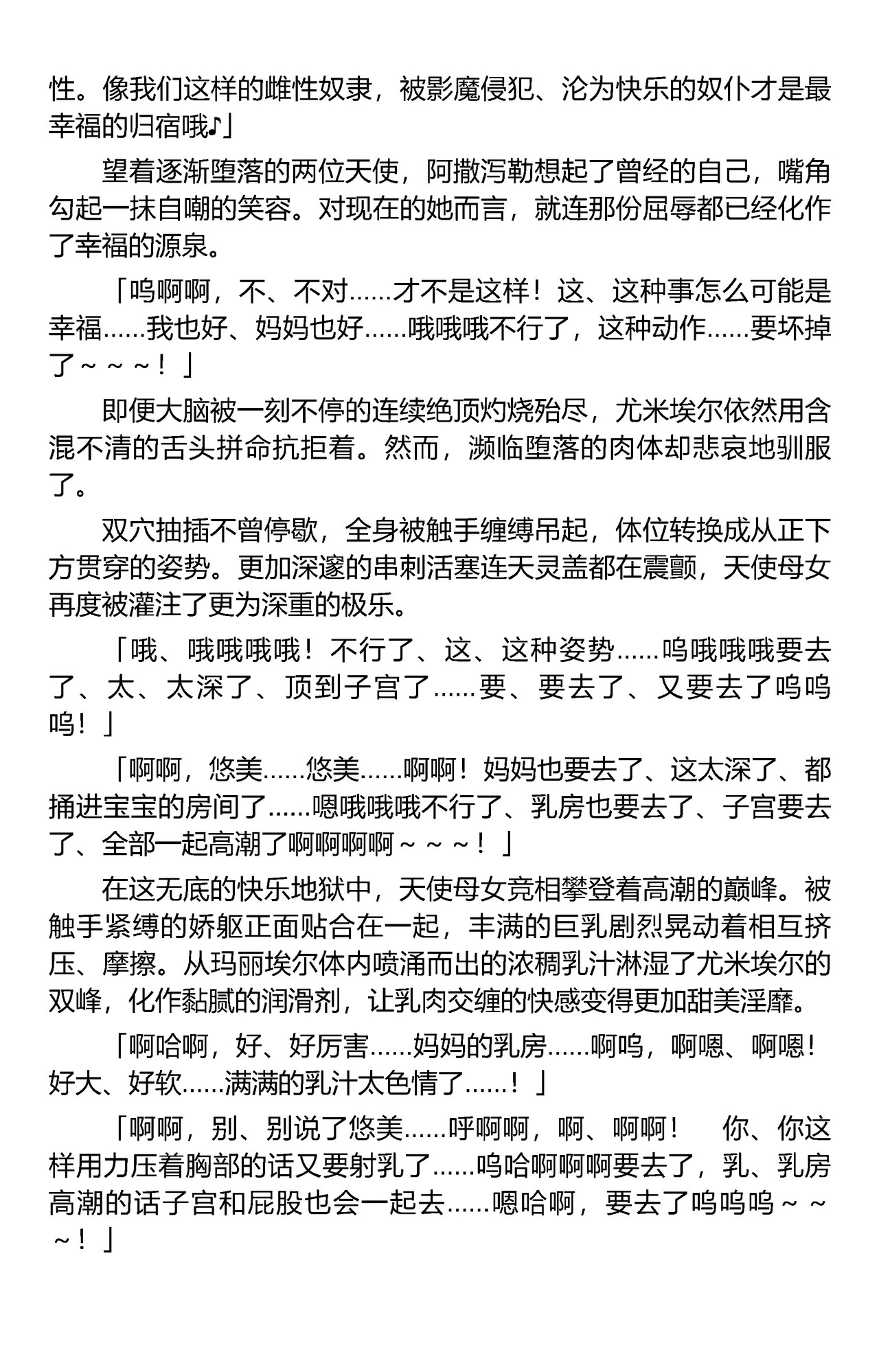 性。像我们这样的雌性奴隶，被影魔侵犯、沦为快乐的奴仆才是最幸福的归宿哦♪」

望着逐渐堕落的两位天使，阿撒泻勒想起了曾经的自己，嘴角勾起一抹自嘲的笑容。对现在的她而言，就连那份屈辱都已经化作了幸福的源泉。

「呜啊啊，不、不对……才不是这样！这、这种事怎么可能是幸福……我也好、妈妈也好……哦哦哦不行了，这种动作……要坏掉了～～～！」

即便大脑被一刻不停的连续绝顶灼烧殆尽，尤米埃尔依然用含混不清的舌头拼命抗拒着。然而，濒临堕落的肉体却悲哀地驯服了。

双穴抽插不曾停歇，全身被触手缠缚吊起，体位转换成从正下方贯穿的姿势。更加深邃的串刺活塞连天灵盖都在震颤，天使母女再度被灌注了更为深重的极乐。

「哦、哦哦哦哦！不行了、这、这种姿势……呜哦哦哦要去了、太、太深了、顶到子宫了……要、要去了、又要去了呜呜呜！」

「啊啊，悠美……悠美……啊啊！妈妈也要去了、这太深了、都捅进宝宝的房间了……嗯哦哦哦不行了、乳房也要去了、子宫要去了、全部一起高潮了啊啊啊啊～～～！」

在这无底的快乐地狱中，天使母女竞相攀登着高潮的巅峰。被触手紧缚的娇躯正面贴合在一起，丰满的巨乳剧烈晃动着相互挤压、摩擦。从玛丽埃尔体内喷涌而出的浓稠乳汁淋湿了尤米埃尔的双峰，化作黏腻的润滑剂，让乳肉交缠的快感变得更加甜美淫靡。

「啊哈啊，好、好厉害……妈妈的乳房……啊呜，啊嗯、啊嗯！好大、好软……满满的乳汁太色情了……！」

「啊啊，别、别说了悠美……呼啊啊，啊、啊啊！ 你、你这样用力压着胸部的话又要射乳了……呜哈啊啊啊要去了，乳、乳房高潮的话子宫和屁股也会一起去……嗯哈啊，要去了呜呜呜～～～！」